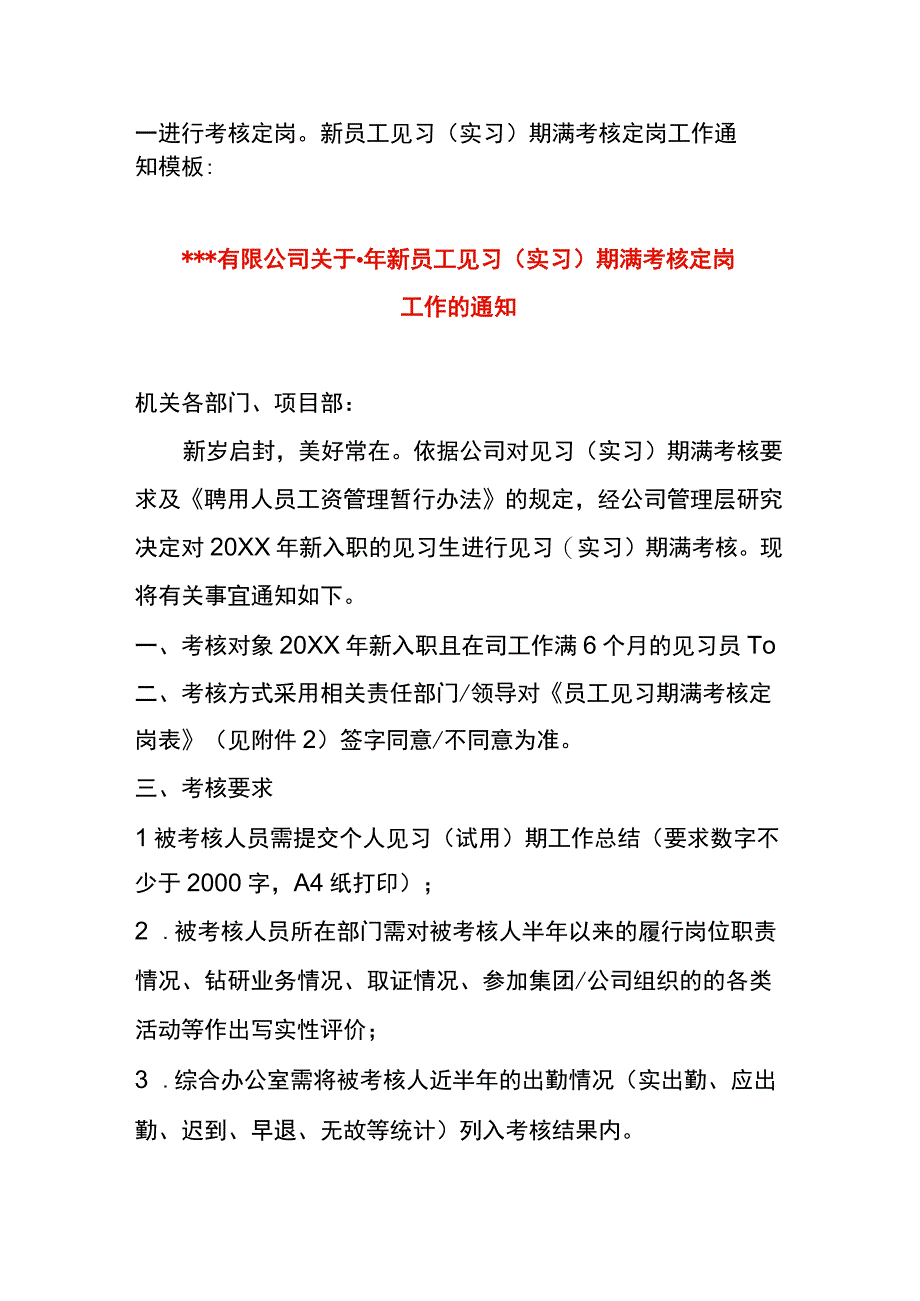 一进行考核定岗。新员工见习（实习）期满考核定岗工作通知模板：

***有限公司关于•年新员工见习（实习）期满考核定岗工作的通知

机关各部门、项目部：

新岁启封，美好常在。依据公司对见习（实习）期满考核要求及《聘用人员工资管理暂行办法》的规定，经公司管理层研究决定对20XX年新入职的见习生进行见习（实习）期满考核。现将有关事宜通知如下。

一、考核对象20XX年新入职且在司工作满6个月的见习员To

二、考核方式采用相关责任部门/领导对《员工见习期满考核定岗表》（见附件2）签字同意/不同意为准。

三、考核要求

1被考核人员需提交个人见习（试用）期工作总结（要求数字不少于2000字，A4纸打印）；

2．被考核人员所在部门需对被考核人半年以来的履行岗位职责情况、钻研业务情况、取证情况、参加集团/公司组织的的各类活动等作出写实性评价；

3．综合办公室需将被考核人近半年的出勤情况（实出勤、应出勤、迟到、早退、无故等统计）列入考核结果内。